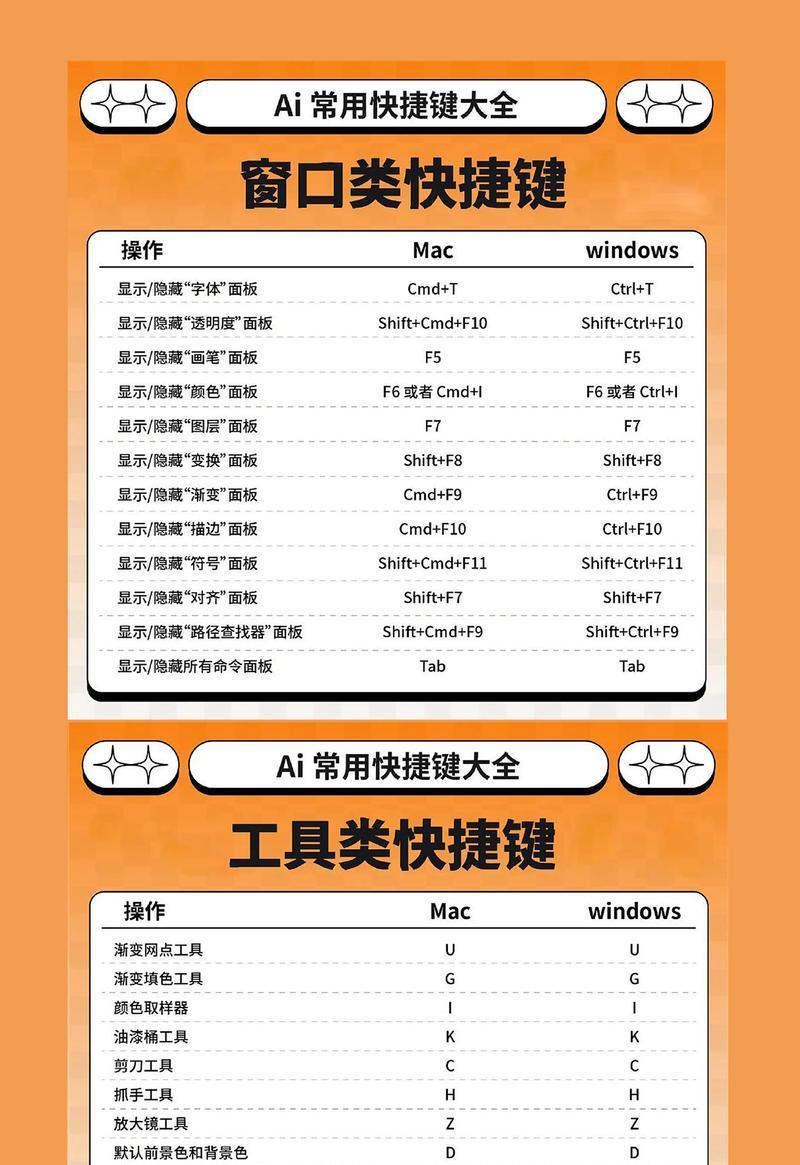 Ai 常用快捷键大全

窗口类快捷键

| 操作 | Mac | windows |
|---|---|---|
| 显示/隐藏“字体”面板 | Cmd+T | Ctrl+T |
| 显示/隐藏“透明度”面板 | Shift+Cmd+F10 | Shift+Ctrl+F10 |
| 显示/隐藏“画笔”面板 | F5 | F5 |
| 显示/隐藏“颜色”面板 | F6 或者 Cmd+I | F6 或者 Ctrl+I |
| 显示/隐藏“图层”面板 | F7 | F7 |
| 显示/隐藏“变换”面板 | Shift+F8 | Shift+F8 |
| 显示/隐藏“渐变”面板 | Cmd+F9 | Ctrl+F9 |
| 显示/隐藏“描边”面板 | Cmd+F10 | Ctrl+F10 |
| 显示/隐藏“符号”面板 | Shift+Cmd+F11 | Shift+Ctrl+F11 |
| 显示/隐藏“对齐”面板 | Shift+F7 | Shift+F7 |
| 显示/隐藏“路径查找器”面板 | Shift+Cmd+F9 | Shift+Ctrl+F9 |
| 显示/隐藏所有命令面板 | Tab | Tab |

Ai 常用快捷键大全

工具类快捷键

| 操作 | Mac | windows |
|---|---|---|
| 渐变网点工具 | U | U |
| 渐变填色工具 | G | G |
| 颜色取样器 | I | I |
| 油漆桶工具 | K | K |
| 剪刀工具 | C | C |
| 抓手工具 | H | H |
| 放大镜工具 | Z | Z |
| 默认前景色和背景色 | D | D |